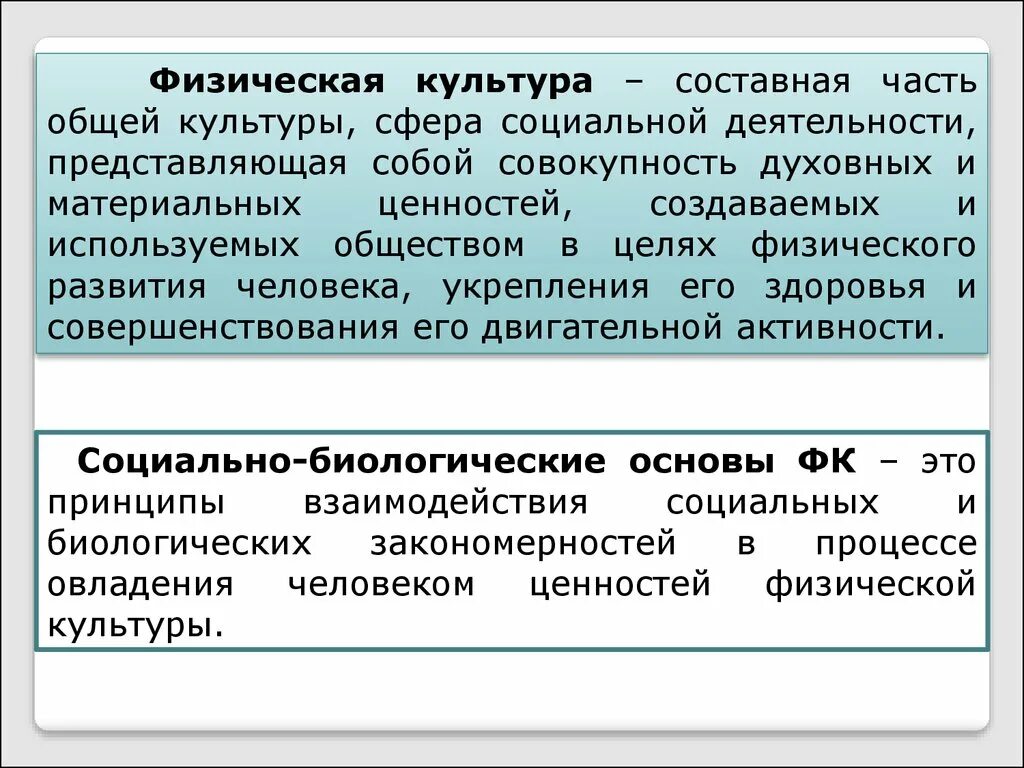 Физическая культура – составная часть общей культуры, сфера социальной деятельности, представляющая собой совокупность духовных и материальных ценностей, создаваемых и используемых обществом в целях физического развития человека, укрепления его здоровья и совершенствования его двигательной активности.

Социально-биологические основы ФК – это принципы взаимодействия социальных и биологических закономерностей в процессе овладения человеком ценностей физической культуры.